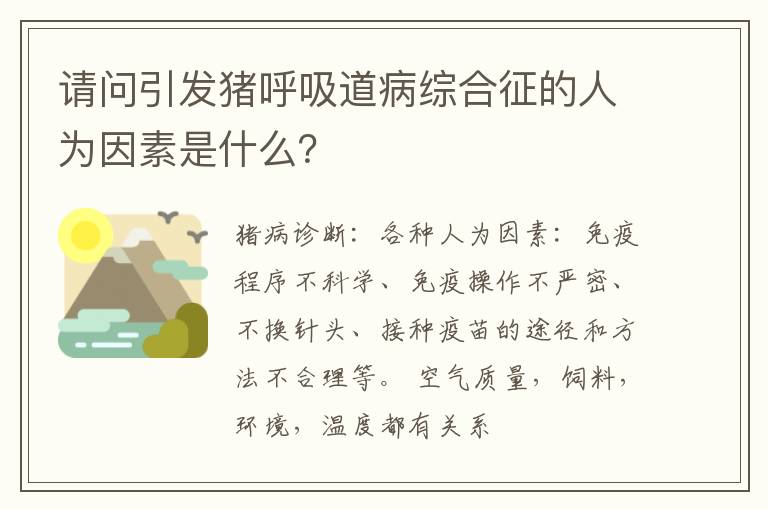 请问引发猪呼吸道病综合征的人为因素是什么？

猪病诊断：各种人为因素：免疫程序不科学、免疫操作不严密、不换针头、接种疫苗的途径和方法不合理等。空气质量，饲料，环境，温度都有关系